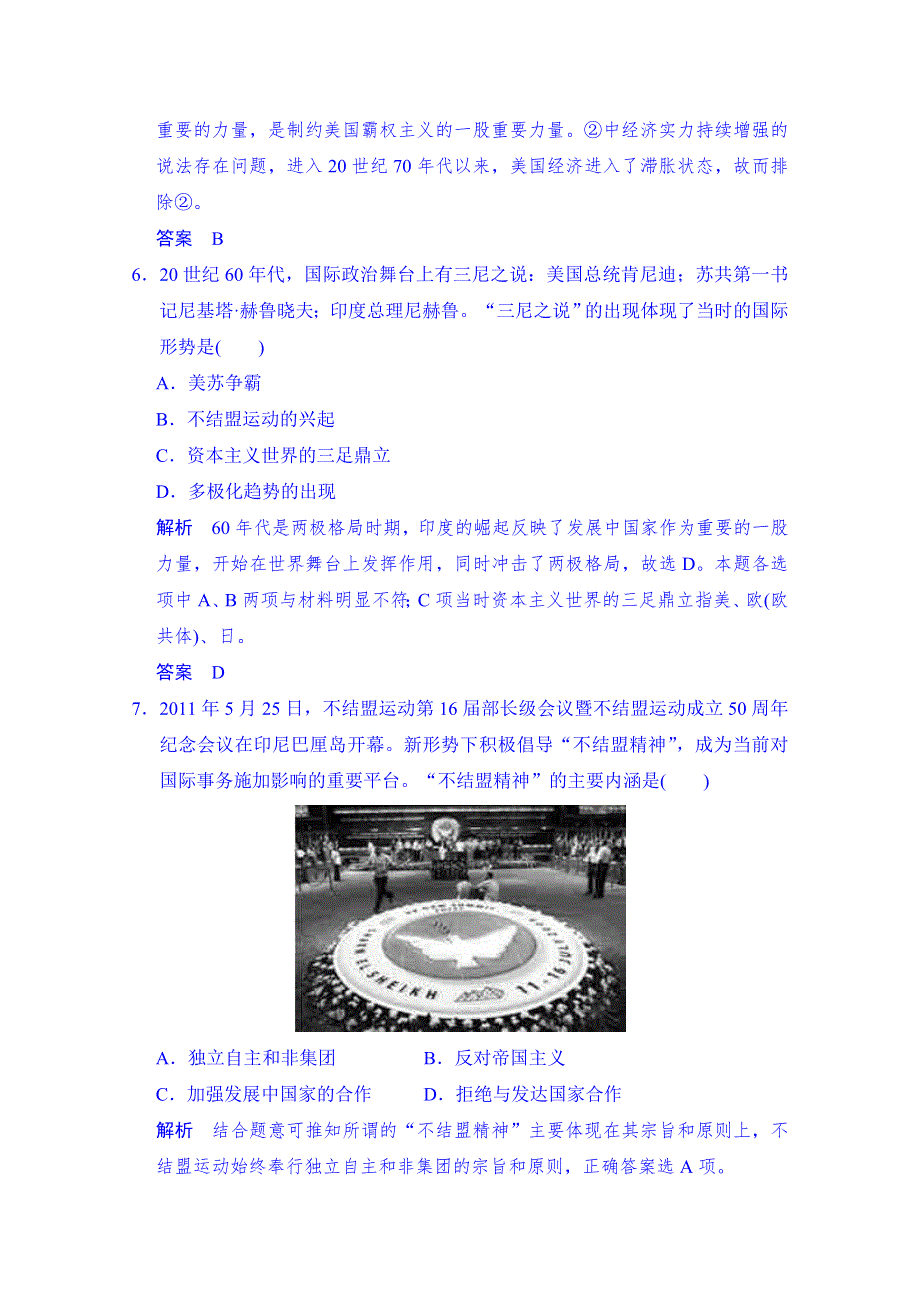 重要的力量，是制约美国霸权主义的一股重要力量。②中经济实力持续增强的说法存在问题，进入 20 世纪 70 年代以来，美国经济进入了滞胀状态，故而排除②。

答案　B

6．20 世纪 60 年代，国际政治舞台上有三尼之说：美国总统肯尼迪；苏共第一书记尼基塔·赫鲁晓夫；印度总理尼赫鲁。“三尼之说”的出现体现了当时的国际形势是(　　)

A．美苏争霸

B．不结盟运动的兴起

C．资本主义世界的三足鼎立

D．多极化趋势的出现

解析　60 年代是两极格局时期，印度的崛起反映了发展中国家作为重要的一股力量，开始在世界舞台上发挥作用，同时冲击了两极格局，故选 D。本题各选项中 A、B 两项与材料明显不符; C 项当时资本主义世界的三足鼎立指美、欧(欧共体)、日。

答案　D

7．2011 年 5 月 25 日，不结盟运动第 16 届部长级会议暨不结盟运动成立 50 周年纪念会议在印尼巴厘岛开幕。新形势下积极倡导“不结盟精神”，成为当前对国际事务施加影响的重要平台。“不结盟精神”的主要内涵是(　　)

EL-SHEIKH 11-16

A．独立自主和非集团　　B．反对帝国主义

C．加强发展中国家的合作　　D．拒绝与发达国家合作

解析　结合题意可推知所谓的“不结盟精神”主要体现在其宗旨和原则上，不结盟运动始终奉行独立自主和非集团的宗旨和原则，正确答案选 A 项。